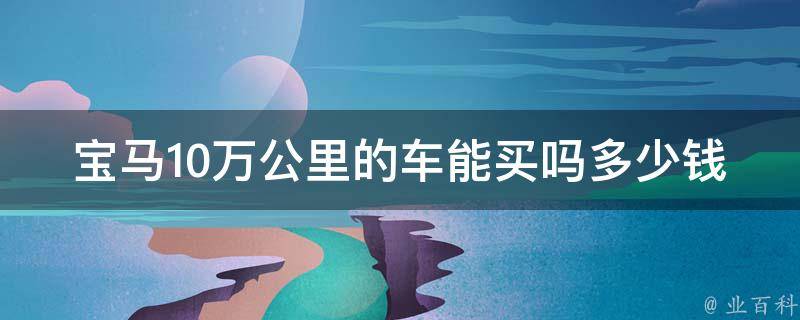 宝马10万公里的车能买吗多少钱

@ 业百科